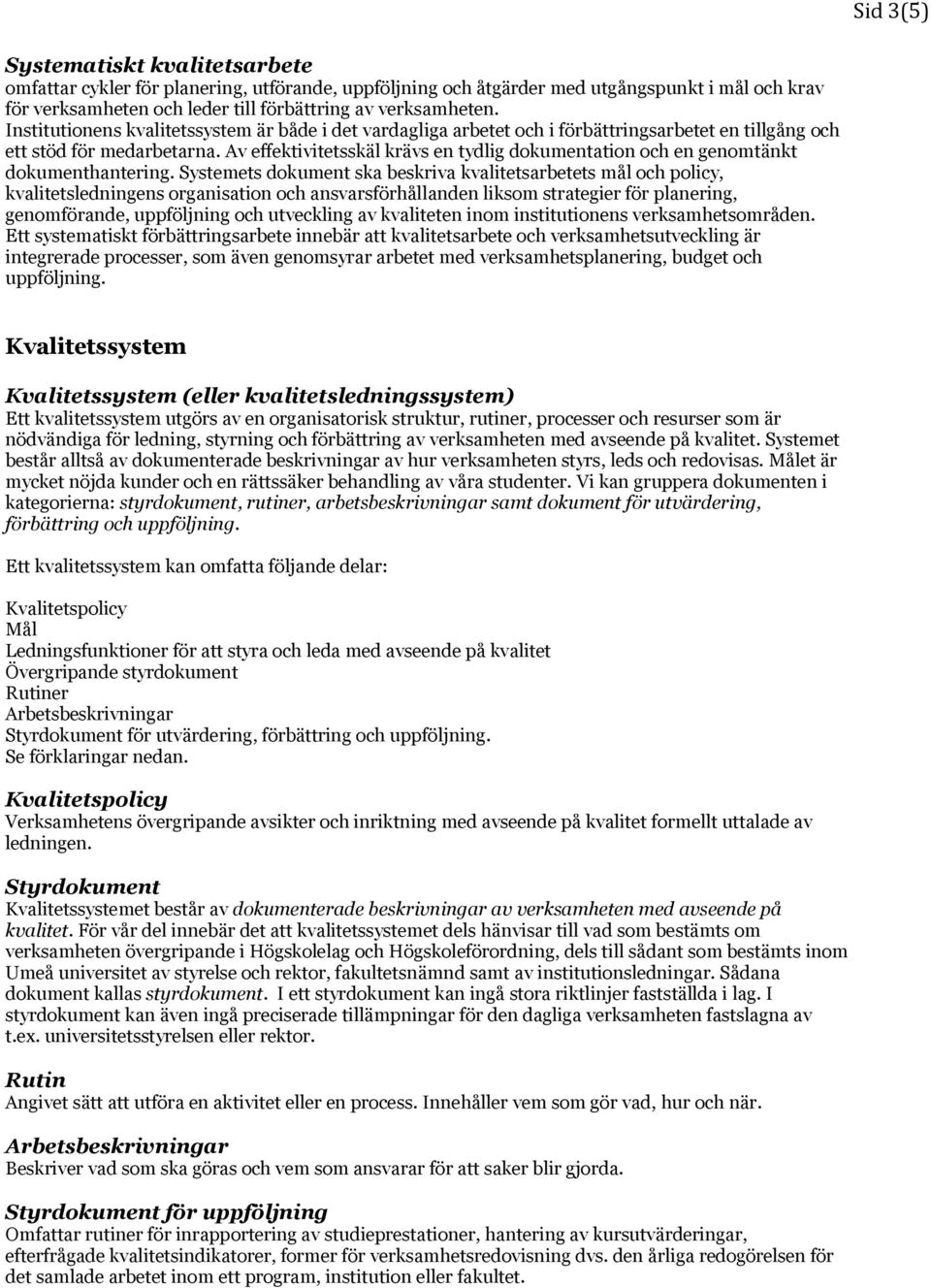 Sid 3(5)

Systematiskt kvalitetsarbete
omfattar cykler för planering, utförande, uppföljning och åtgärder med utgångspunkt i mål och krav för verksamheten och leder till förbättring av verksamheten. Institutionens kvalitetssystem är både i det vardagliga arbetet och i förbättringsarbetet en tillgång och ett stöd för medarbetarna. Av effektivitetsskäl krävs en tydlig dokumentation och en genomtänkt dokumenthantering. Systemets dokument ska beskriva kvalitetsarbetets mål och policy, kvalitetsledningens organisation och ansvarsförhållanden liksom strategier för planering, genomförande, uppföljning och utveckling av kvaliteten inom institutionens verksamhetsområden. Ett systematiskt förbättringsarbete innebär att kvalitetsarbete och verksamhetsutveckling är integrerade processer, som även genomsyrar arbetet med verksamhetsplanering, budget och uppföljning.

Kvalitetssystem

Kvalitetssystem (eller kvalitetsledningssystem)
Ett kvalitetssystem utgörs av en organisatorisk struktur, rutiner, processer och resurser som är nödvändiga för ledning, styrning och förbättring av verksamheten med avseende på kvalitet. Systemet består alltså av dokumenterade beskrivningar av hur verksamheten styrs, leds och redovisas. Målet är mycket nöjda kunder och en rättssäker behandling av våra studenter. Vi kan gruppera dokumenten i kategorierna: styrdokument, rutiner, arbetsbeskrivningar samt dokument för utvärdering, förbättring och uppföljning.

Ett kvalitetssystem kan omfatta följande delar:

Kvalitetspolicy
Mål
Ledningsfunktioner för att styra och leda med avseende på kvalitet
Övergripande styrdokument
Rutiner
Arbetsbeskrivningar
Styrdokument för utvärdering, förbättring och uppföljning.
Se förklaringar nedan.

Kvalitetspolicy
Verksamhetens övergripande avsikter och inriktning med avseende på kvalitet formellt uttalade av ledningen.

Styrdokument
Kvalitetssystemet består av dokumenterade beskrivningar av verksamheten med avseende på kvalitet. För vår del innebär det att kvalitetssystemet dels hänvisar till vad som bestämts om verksamheten övergripande i Högskolelag och Högskoleförordning, dels till sådant som bestämts inom Umeå universitet av styrelse och rektor, fakultetsnämnd samt av institutionsledningar. Sådana dokument kallas styrdokument. I ett styrdokument kan ingå stora riktlinjer fastställda i lag. I styrdokument kan även ingå preciserade tillämpningar för den dagliga verksamheten fastslagna av t.ex. universitetsstyrelsen eller rektor.

Rutin
Angivet sätt att utföra en aktivitet eller en process. Innehåller vem som gör vad, hur och när.

Arbetsbeskrivningar
Beskriver vad som ska göras och vem som ansvarar för att saker blir gjorda.

Styrdokument för uppföljning
Omfattar rutiner för inrapportering av studieprestationer, hantering av kursutvärderingar, efterfrågade kvalitetsindikatorer, former för verksamhetsredovisning dvs. den årliga redogörelsen för det samlade arbetet inom ett program, institution eller fakultet.